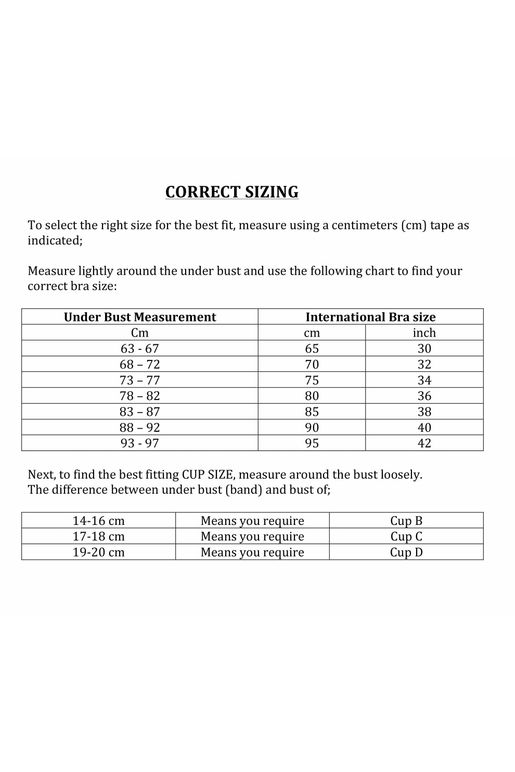 CORRECT SIZING

To select the right size for the best fit, measure using a centimeters (cm) tape as indicated;

Measure lightly around the under bust and use the following chart to find your correct bra size:

| Under Bust Measurement | International Bra size | |
|---|---|---|
| Cm | cm | inch |
| 63 - 67 | 65 | 30 |
| 68 – 72 | 70 | 32 |
| 73 – 77 | 75 | 34 |
| 78 – 82 | 80 | 36 |
| 83 – 87 | 85 | 38 |
| 88 – 92 | 90 | 40 |
| 93 - 97 | 95 | 42 |

Next, to find the best fitting CUP SIZE, measure around the bust loosely.
The difference between under bust (band) and bust of;

| 14-16 cm | Means you require | Cup B |
|---|---|---|
| 17-18 cm | Means you require | Cup C |
| 19-20 cm | Means you require | Cup D |